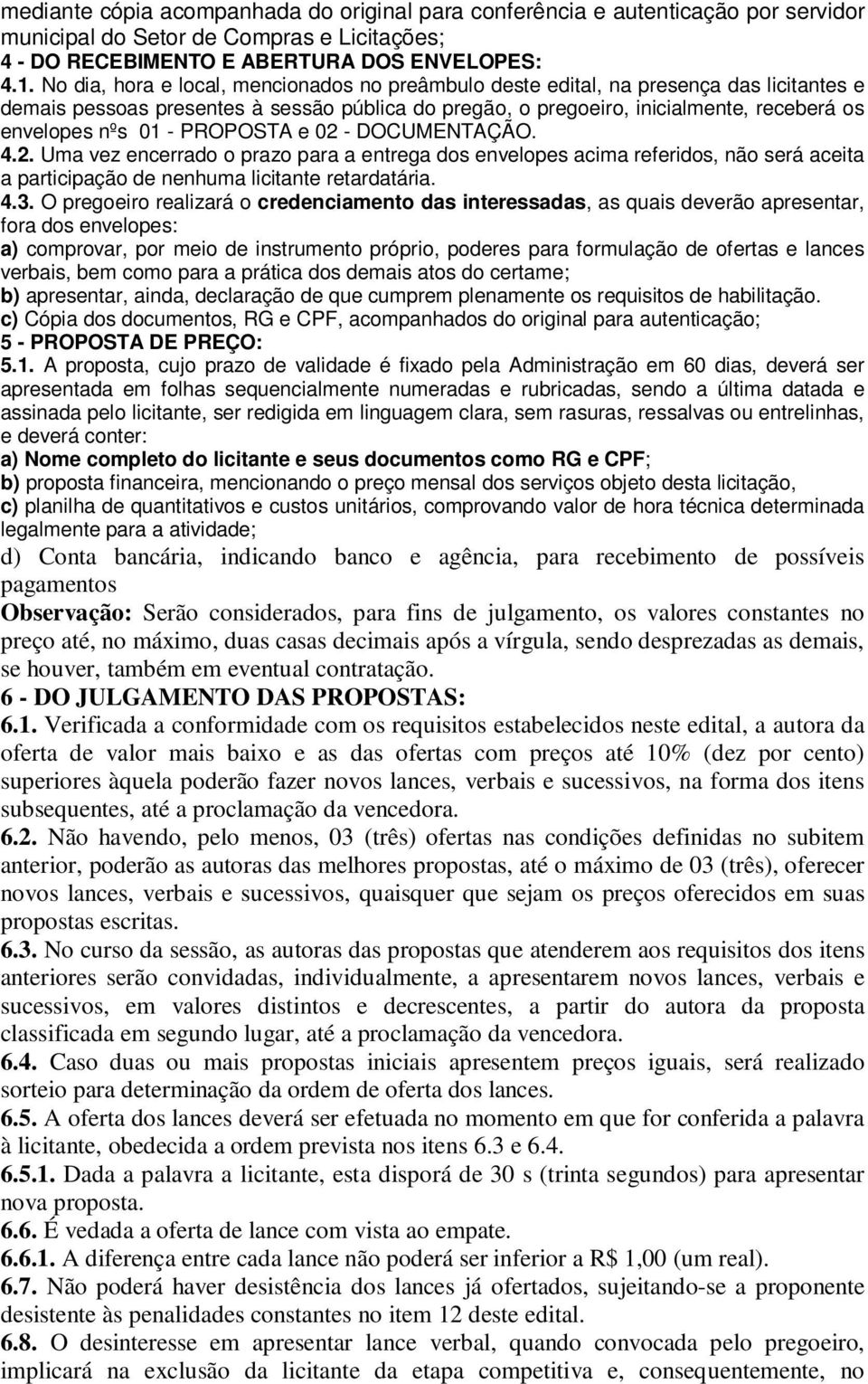 mediante cópia acompanhada do original para conferência e autenticação por servidor municipal do Setor de Compras e Licitações;
4 - DO RECEBIMENTO E ABERTURA DOS ENVELOPES:
4.1. No dia, hora e local, mencionados no preâmbulo deste edital, na presença das licitantes e demais pessoas presentes à sessão pública do pregão, o pregoeiro, inicialmente, receberá os envelopes nºs 01 - PROPOSTA e 02 - DOCUMENTAÇÃO.
4.2. Uma vez encerrado o prazo para a entrega dos envelopes acima referidos, não será aceita a participação de nenhuma licitante retardatária.
4.3. O pregoeiro realizará o credenciamento das interessadas, as quais deverão apresentar, fora dos envelopes:
a) comprovar, por meio de instrumento próprio, poderes para formulação de ofertas e lances verbais, bem como para a prática dos demais atos do certame;
b) apresentar, ainda, declaração de que cumprem plenamente os requisitos de habilitação.
c) Cópia dos documentos, RG e CPF, acompanhados do original para autenticação;
5 - PROPOSTA DE PREÇO:
5.1. A proposta, cujo prazo de validade é fixado pela Administração em 60 dias, deverá ser apresentada em folhas sequencialmente numeradas e rubricadas, sendo a última datada e assinada pelo licitante, ser redigida em linguagem clara, sem rasuras, ressalvas ou entrelinhas, e deverá conter:
a) Nome completo do licitante e seus documentos como RG e CPF;
b) proposta financeira, mencionando o preço mensal dos serviços objeto desta licitação,
c) planilha de quantitativos e custos unitários, comprovando valor de hora técnica determinada legalmente para a atividade;
d) Conta bancária, indicando banco e agência, para recebimento de possíveis pagamentos
Observação: Serão considerados, para fins de julgamento, os valores constantes no preço até, no máximo, duas casas decimais após a vírgula, sendo desprezadas as demais, se houver, também em eventual contratação.
6 - DO JULGAMENTO DAS PROPOSTAS:
6.1. Verificada a conformidade com os requisitos estabelecidos neste edital, a autora da oferta de valor mais baixo e as das ofertas com preços até 10% (dez por cento) superiores àquela poderão fazer novos lances, verbais e sucessivos, na forma dos itens subsequentes, até a proclamação da vencedora.
6.2. Não havendo, pelo menos, 03 (três) ofertas nas condições definidas no subitem anterior, poderão as autoras das melhores propostas, até o máximo de 03 (três), oferecer novos lances, verbais e sucessivos, quaisquer que sejam os preços oferecidos em suas propostas escritas.
6.3. No curso da sessão, as autoras das propostas que atenderem aos requisitos dos itens anteriores serão convidadas, individualmente, a apresentarem novos lances, verbais e sucessivos, em valores distintos e decrescentes, a partir do autora da proposta classificada em segundo lugar, até a proclamação da vencedora.
6.4. Caso duas ou mais propostas iniciais apresentem preços iguais, será realizado sorteio para determinação da ordem de oferta dos lances.
6.5. A oferta dos lances deverá ser efetuada no momento em que for conferida a palavra à licitante, obedecida a ordem prevista nos itens 6.3 e 6.4.
6.5.1. Dada a palavra a licitante, esta disporá de 30 s (trinta segundos) para apresentar nova proposta.
6.6. É vedada a oferta de lance com vista ao empate.
6.6.1. A diferença entre cada lance não poderá ser inferior a R$ 1,00 (um real).
6.7. Não poderá haver desistência dos lances já ofertados, sujeitando-se a proponente desistente às penalidades constantes no item 12 deste edital.
6.8. O desinteresse em apresentar lance verbal, quando convocada pelo pregoeiro, implicará na exclusão da licitante da etapa competitiva e, consequentemente, no